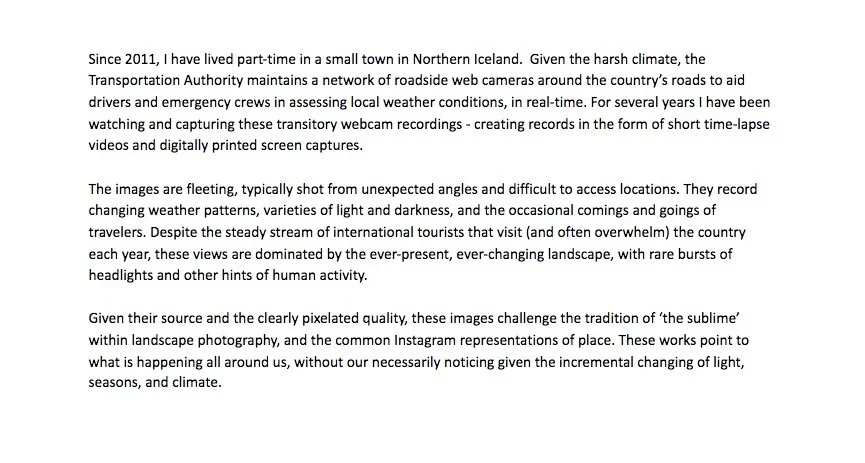 Since 2011, I have lived part-time in a small town in Northern Iceland. Given the harsh climate, the Transportation Authority maintains a network of roadside web cameras around the country's roads to aid drivers and emergency crews in assessing local weather conditions, in real-time. For several years I have been watching and capturing these transitory webcam recordings - creating records in the form of short time-lapse videos and digitally printed screen captures.

The images are fleeting, typically shot from unexpected angles and difficult to access locations. They record changing weather patterns, varieties of light and darkness, and the occasional comings and goings of travelers. Despite the steady stream of international tourists that visit (and often overwhelm) the country each year, these views are dominated by the ever-present, ever-changing landscape, with rare bursts of headlights and other hints of human activity.

Given their source and the clearly pixelated quality, these images challenge the tradition of 'the sublime' within landscape photography, and the common Instagram representations of place. These works point to what is happening all around us, without our necessarily noticing given the incremental changing of light, seasons, and climate.